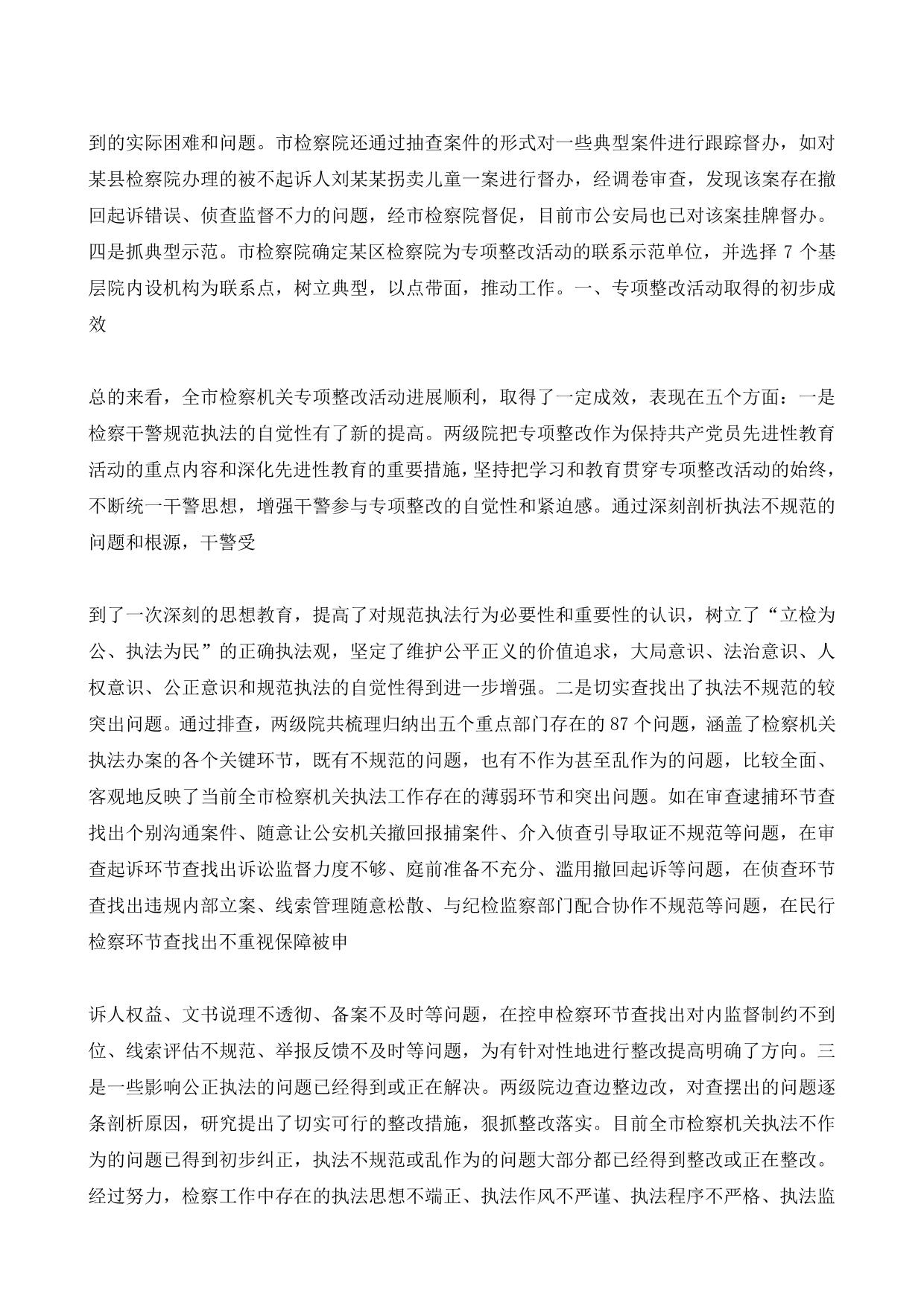 到的实际困难和问题。市检察院还通过抽查案件的形式对一些典型案件进行跟踪督办，如对某县检察院办理的被不起诉人刘某某拐卖儿童一案进行督办，经调卷审查，发现该案存在撤回起诉错误、侦查监督不力的问题，经市检察院督促，目前市公安局也已对该案挂牌督办。四是抓典型示范。市检察院确定某区检察院为专项整改活动的联系示范单位，并选择 7 个基层院内设机构为联系点，树立典型，以点带面，推动工作。一、专项整改活动取得的初步成效

总的来看，全市检察机关专项整改活动进展顺利，取得了一定成效，表现在五个方面：一是检察干警规范执法的自觉性有了新的提高。两级院把专项整改作为保持共产党员先进性教育活动的重点内容和深化先进性教育的重要措施，坚持把学习和教育贯穿专项整改活动的始终，不断统一干警思想，增强干警参与专项整改的自觉性和紧迫感。通过深刻剖析执法不规范的问题和根源，干警受

到了一次深刻的思想教育，提高了对规范执法行为必要性和重要性的认识，树立了“立检为公、执法为民”的正确执法观，坚定了维护公平正义的价值追求，大局意识、法治意识、人权意识、公正意识和规范执法的自觉性得到进一步增强。二是切实查找出了执法不规范的较突出问题。通过排查，两级院共梳理归纳出五个重点部门存在的 87 个问题，涵盖了检察机关执法办案的各个关键环节，既有不规范的问题，也有不作为甚至乱作为的问题，比较全面、客观地反映了当前全市检察机关执法工作存在的薄弱环节和突出问题。如在审查逮捕环节查找出个别沟通案件、随意让公安机关撤回报捕案件、介入侦查引导取证不规范等问题，在审查起诉环节查找出诉讼监督力度不够、庭前准备不充分、滥用撤回起诉等问题，在侦查环节查找出违规内部立案、线索管理随意松散、与纪检监察部门配合协作不规范等问题，在民行检察环节查找出不重视保障被申

诉人权益、文书说理不透彻、备案不及时等问题，在控申检察环节查找出对内监督制约不到位、线索评估不规范、举报反馈不及时等问题，为有针对性地进行整改提高明确了方向。三是一些影响公正执法的问题已经得到或正在解决。两级院边查边整边改，对查摆出的问题逐条剖析原因，研究提出了切实可行的整改措施，狠抓整改落实。目前全市检察机关执法不作为的问题已得到初步纠正，执法不规范或乱作为的问题大部分都已经得到整改或正在整改。经过努力，检察工作中存在的执法思想不端正、执法作风不严谨、执法程序不严格、执法监